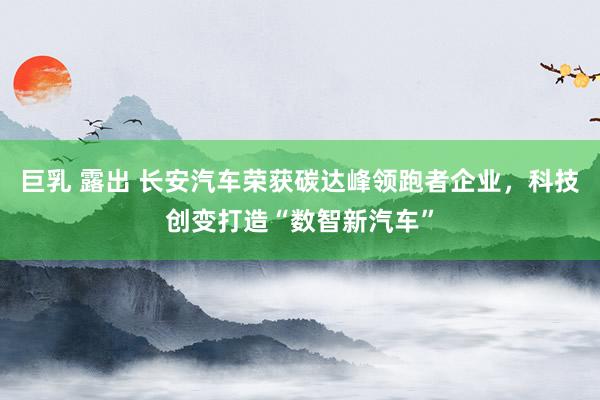 巨乳 露出 长安汽车荣获碳达峰领跑者企业，科技创变打造“数智新汽车”